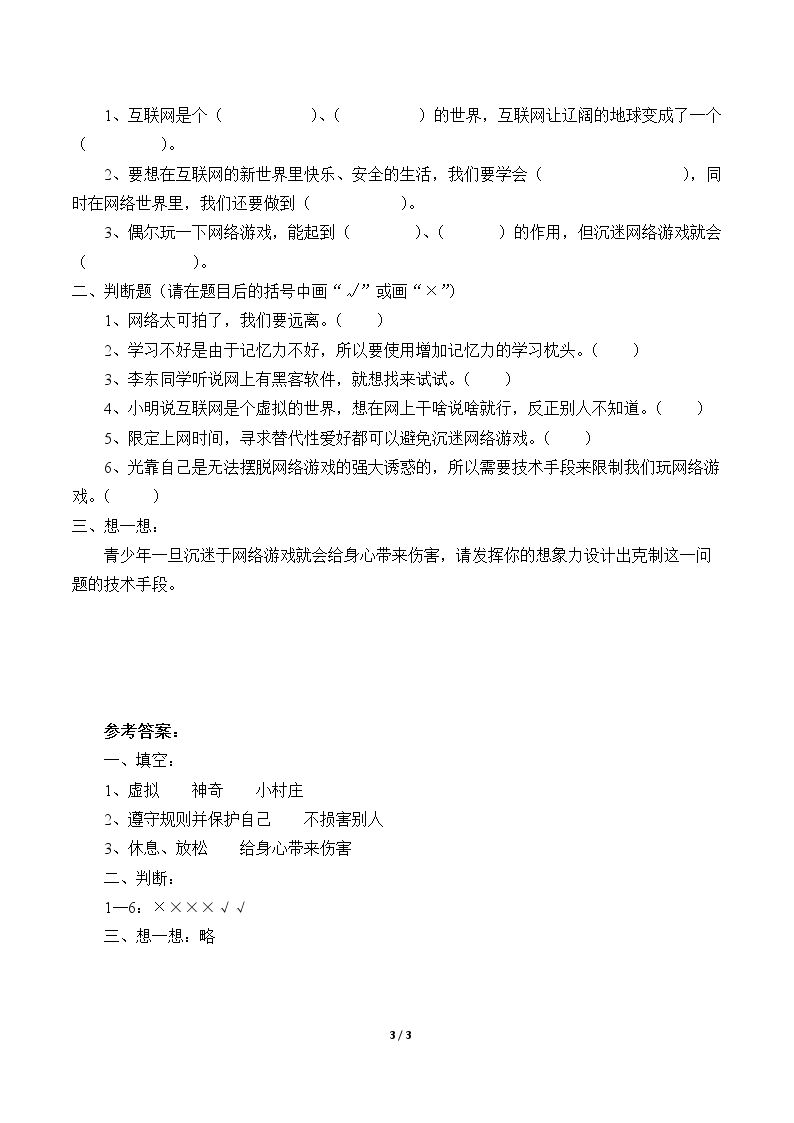 1、互联网是个（　　　　　）、（　　　　　）的世界，互联网让辽阔的地球变成了一个（　　　　　）。

2、要想在互联网的新世界里快乐、安全的生活，我们要学会（　　　　　　　　），同时在网络世界里，我们还要做到（　　　　　）。

3、偶尔玩一下网络游戏，能起到（　　　　）、（　　　）的作用，但沉迷网络游戏就会（　　　　　　）。

二、判断题（请在题目后的括号中画“√”或画“×”）

1、网络太可拍了，我们要远离。（　　）

2、学习不好是由于记忆力不好，所以要使用增加记忆力的学习枕头。（　　）

3、李东同学听说网上有黑客软件，就想找来试试。（　　）

4、小明说互联网是个虚拟的世界，想在网上干啥说啥就行，反正别人不知道。（　　）

5、限定上网时间，寻求替代性爱好都可以避免沉迷网络游戏。（　　）

6、光靠自己是无法摆脱网络游戏的强大诱惑的，所以需要技术手段来限制我们玩网络游戏。（　　）

三、想一想：

青少年一旦沉迷于网络游戏就会给身心带来伤害，请发挥你的想象力设计出克制这一问题的技术手段。

参考答案：

一、填空：

1、虚拟　神奇　小村庄

2、遵守规则并保护自己　不损害别人

3、休息、放松　给身心带来伤害

二、判断：

1—6：××××√√

三、想一想：略

3 / 3